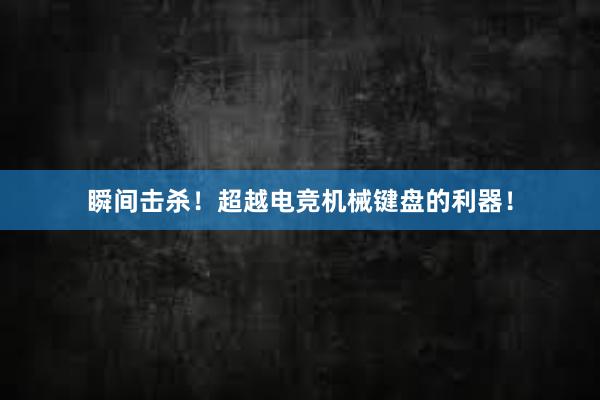 瞬间击杀！超越电竞机械键盘的利器！